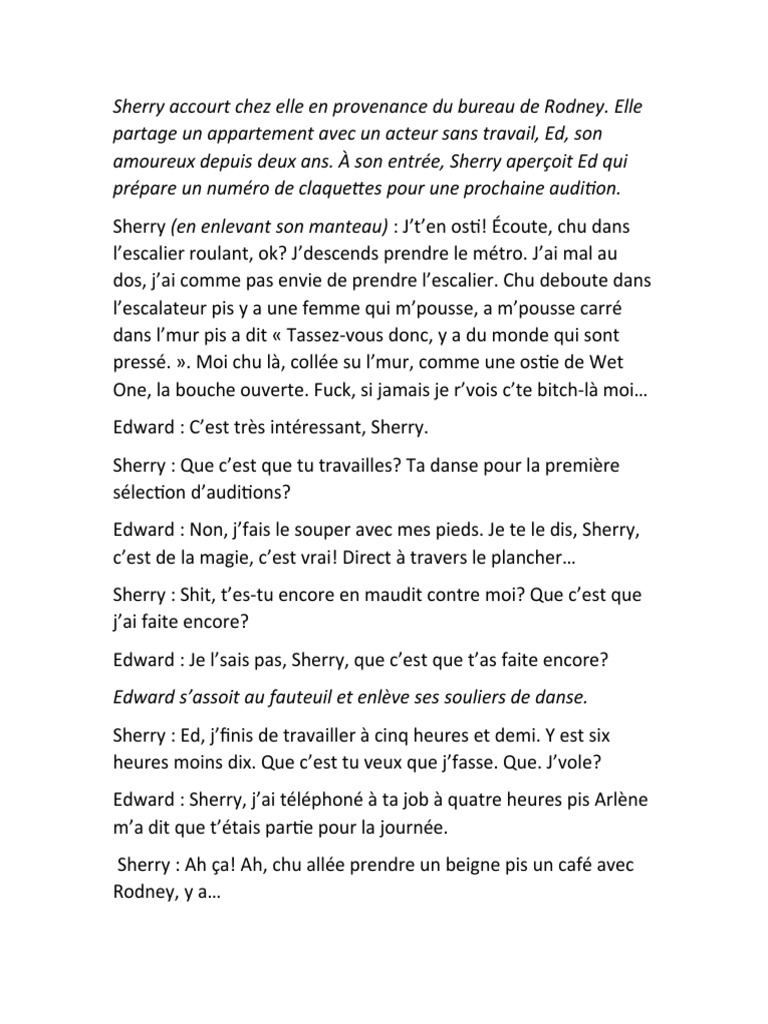 Sherry accourt chez elle en provenance du bureau de Rodney. Elle partage un appartement avec un acteur sans travail, Ed, son amoureux depuis deux ans. À son entrée, Sherry aperçoit Ed qui prépare un numéro de claquettes pour une prochaine audition.

Sherry (en enlevant son manteau) : J't'en osti! Écoute, chu dans l'escalier roulant, ok? J'descends prendre le métro. J'ai mal au dos, j'ai comme pas envie de prendre l'escalier. Chu deboute dans l'escalateur pis y a une femme qui m'pousse, a m'pousse carré dans l'mur pis a dit « Tassez-vous donc, y a du monde qui sont pressé. ». Moi chu là, collée su l'mur, comme une ostie de Wet One, la bouche ouverte. Fuck, si jamais je r'vois c'te bitch-là moi…

Edward : C'est très intéressant, Sherry.

Sherry : Que c'est que tu travailles? Ta danse pour la première sélection d'auditions?

Edward : Non, j'fais le souper avec mes pieds. Je te le dis, Sherry, c'est de la magie, c'est vrai! Direct à travers le plancher…

Sherry : Shit, t'es-tu encore en maudit contre moi? Que c'est que j'ai faite encore?

Edward : Je l'sais pas, Sherry, que c'est que t'as faite encore?

Edward s'assoit au fauteuil et enlève ses souliers de danse.

Sherry : Ed, j'finis de travailler à cinq heures et demi. Y est six heures moins dix. Que c'est tu veux que j'fasse. Que. J'vole?

Edward : Sherry, j'ai téléphoné à ta job à quatre heures pis Arlène m'a dit que t'étais partie pour la journée.

Sherry : Ah ça! Ah, chu allée prendre un beigne pis un café avec Rodney, y a…